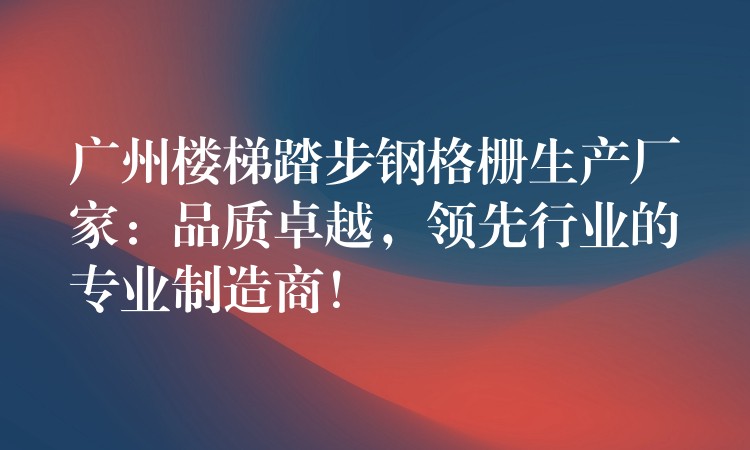 广州楼梯踏步钢格栅生产厂家：品质卓越，领先行业的专业制造商！